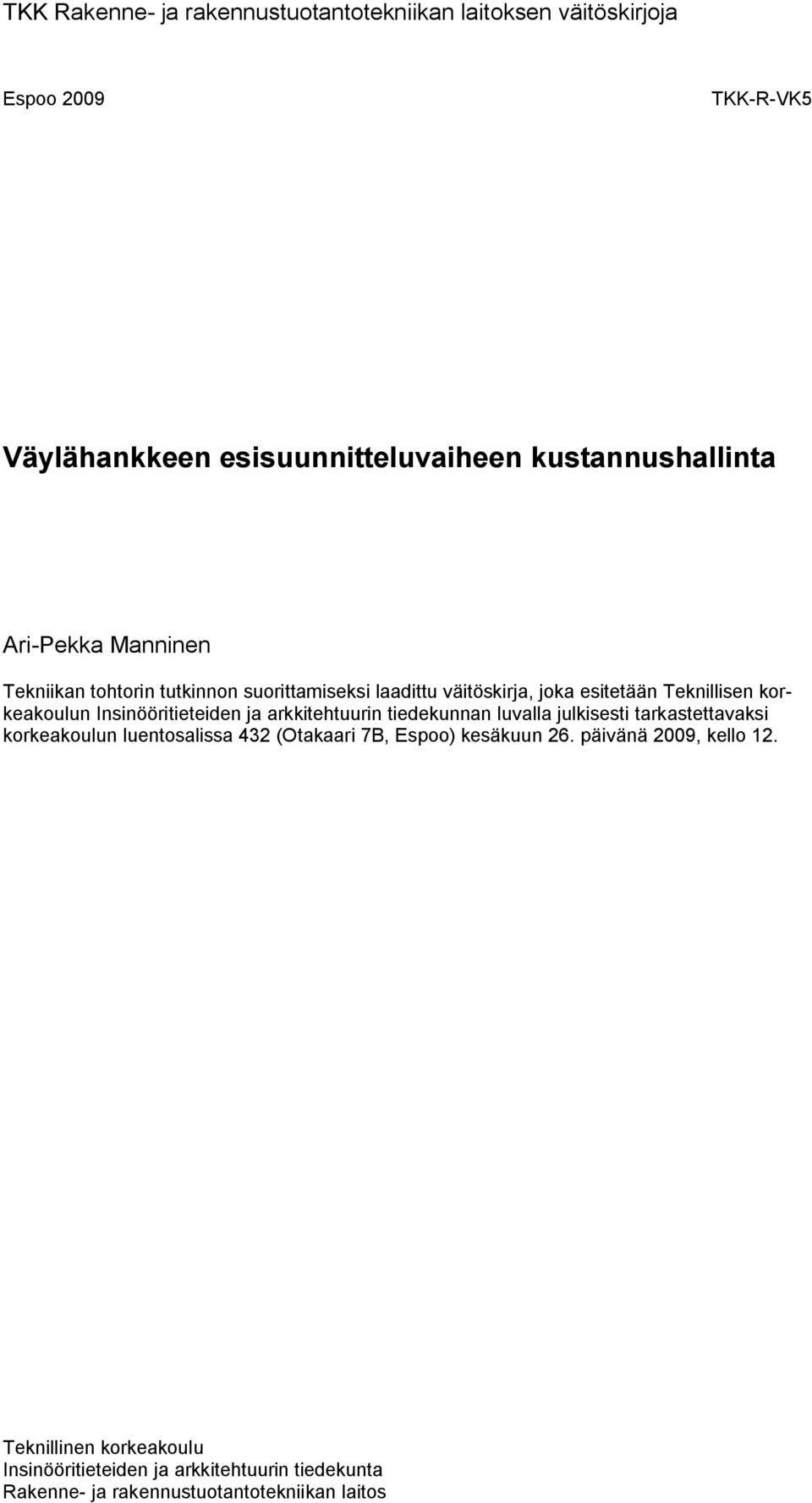 TKK Rakenne- ja rakennustuotantotekniikan laitoksen väitöskirjoja

Espoo 2009

TKK-R-VK5

Väylähankkeen esisuunnitteluvaiheen kustannushallinta

Ari-Pekka Manninen

Tekniikan tohtorin tutkinnon suorittamiseksi laadittu väitöskirja, joka esitetään Teknillisen korkeakoulun Insinööritieteiden ja arkkitehtuurin tiedekunnan luvalla julkisesti tarkastettavaksi korkeakoulun luentosalissa 432 (Otakaari 7B, Espoo) kesäkuun 26. päivänä 2009, kello 12.

Teknillinen korkeakoulu
Insinööritieteiden ja arkkitehtuurin tiedekunta
Rakenne- ja rakennustuotantotekniikan laitos